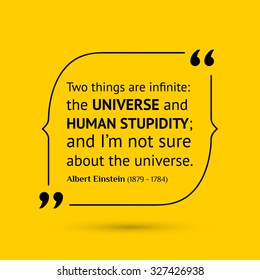 “

Two things are infinite: the UNIVERSE and HUMAN STUPIDITY; and I’m not sure about the universe.

Albert Einstein (1879 - 1784)

”

shutterstock.com · 327426938